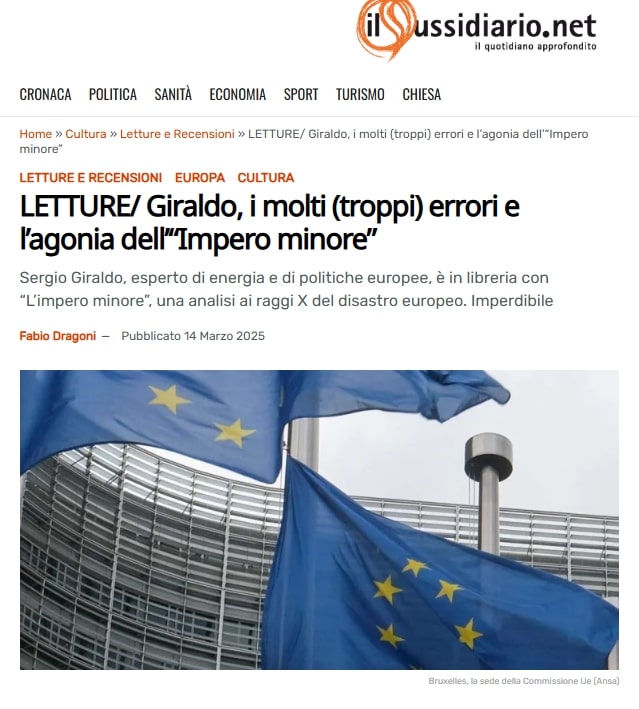 ilSussidiario.net
il quotidiano approfondito

CRONACA POLITICA SANITÀ ECONOMIA SPORT TURISMO CHIESA

Home » Cultura » Letture e Recensioni » LETTURE/ Giraldo, i molti (troppi) errori e l'agonia dell'"Impero minore"

LETTURE E RECENSIONI EUROPA CULTURA

LETTURE/ Giraldo, i molti (troppi) errori e l'agonia dell'"Impero minore"

Sergio Giraldo, esperto di energia e di politiche europee, è in libreria con "L'impero minore", una analisi ai raggi X del disastro europeo. Imperdibile

Fabio Dragoni — Pubblicato 14 Marzo 2025

Bruxelles, la sede della Commissione Ue (Ansa)